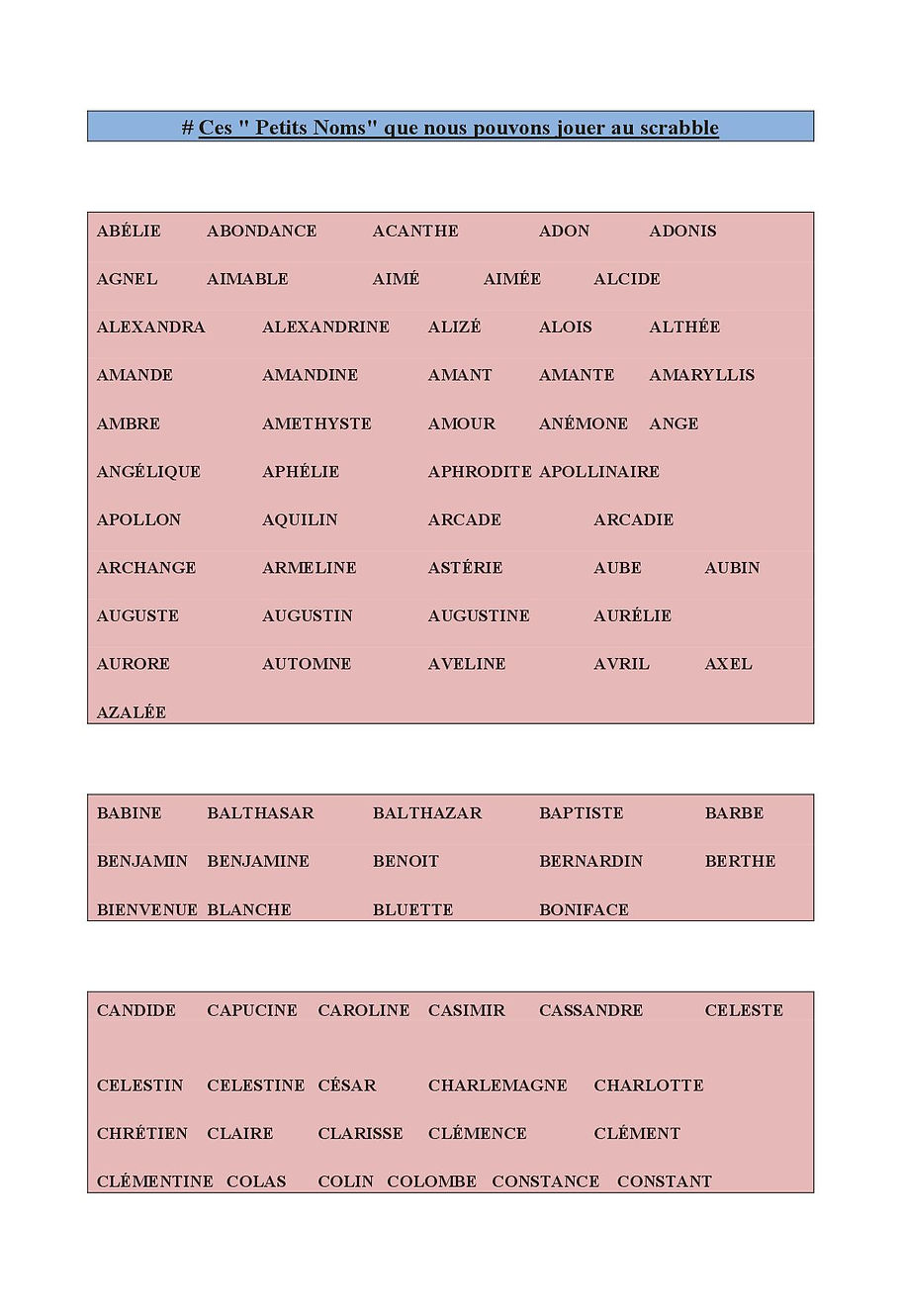 # Ces " Petits Noms" que nous pouvons jouer au scrabble

ABÉLIE ABONDANCE ACANTHE ADON ADONIS
AGNEL AIMABLE AIMÉ AIMÉE ALCIDE
ALEXANDRA ALEXANDRINE ALIZÉ ALOIS ALTHÉE
AMANDE AMANDINE AMANT AMANTE AMARYLLIS
AMBRE AMETHYSTE AMOUR ANÉMONE ANGE
ANGÉLIQUE APHÉLIE APHRODITE APOLLINAIRE
APOLLON AQUILIN ARCADE ARCADIE
ARCHANGE ARMELINE ASTÉRIE AUBE AUBIN
AUGUSTE AUGUSTIN AUGUSTINE AURÉLIE
AURORE AUTOMNE AVELINE AVRIL AXEL
AZALÉE

BABINE BALTHASAR BALTHAZAR BAPTISTE BARBE
BENJAMIN BENJAMINE BENOIT BERNARDIN BERTHE
BIENVENUE BLANCHE BLUETTE BONIFACE

CANDIDE CAPUCINE CAROLINE CASIMIR CASSANDRE CELESTE
CELESTIN CELESTINE CÉSAR CHARLEMAGNE CHARLOTTE
CHRÉTIEN CLAIRE CLARISSE CLÉMENCE CLÉMENT
CLÉMENTINE COLAS COLIN COLOMBE CONSTANCE CONSTANT